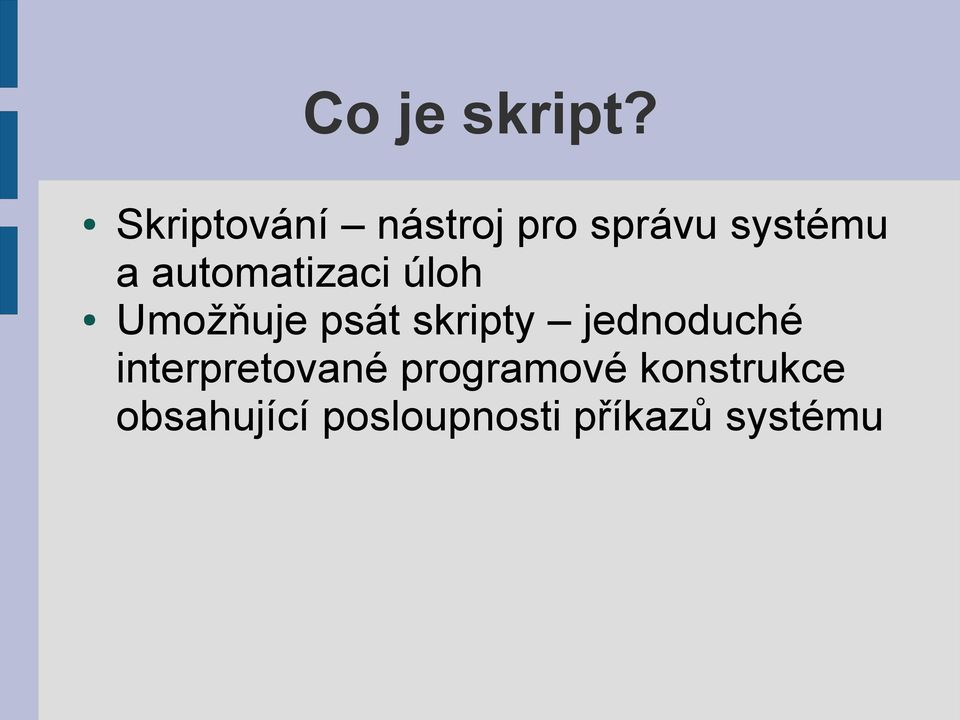 Co je skript?

• Skriptování – nástroj pro správu systému a automatizaci úloh
• Umožňuje psát skripty – jednoduché interpretované programové konstrukce obsahující posloupnosti příkazů systému